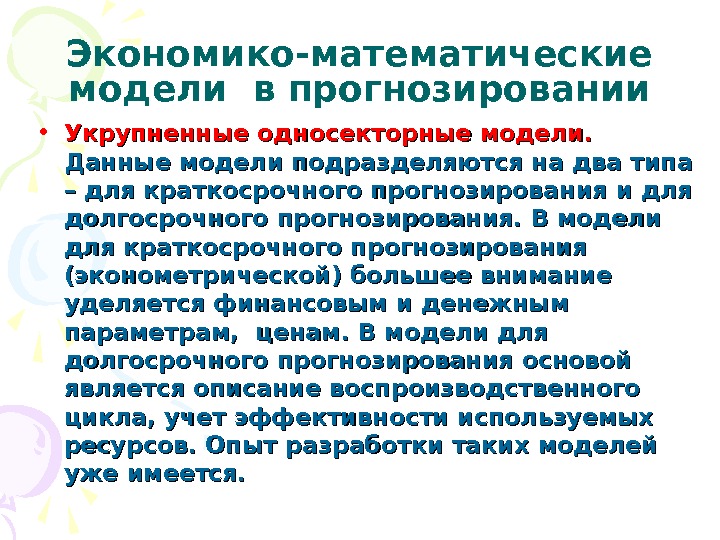 Экономико-математические модели в прогнозировании

• Укрупненные односекторные модели. Данные модели подразделяются на два типа – для краткосрочного прогнозирования и для долгосрочного прогнозирования. В модели для краткосрочного прогнозирования (эконометрической) большее внимание уделяется финансовым и денежным параметрам, ценам. В модели для долгосрочного прогнозирования основой является описание воспроизводственного цикла, учет эффективности используемых ресурсов. Опыт разработки таких моделей уже имеется.